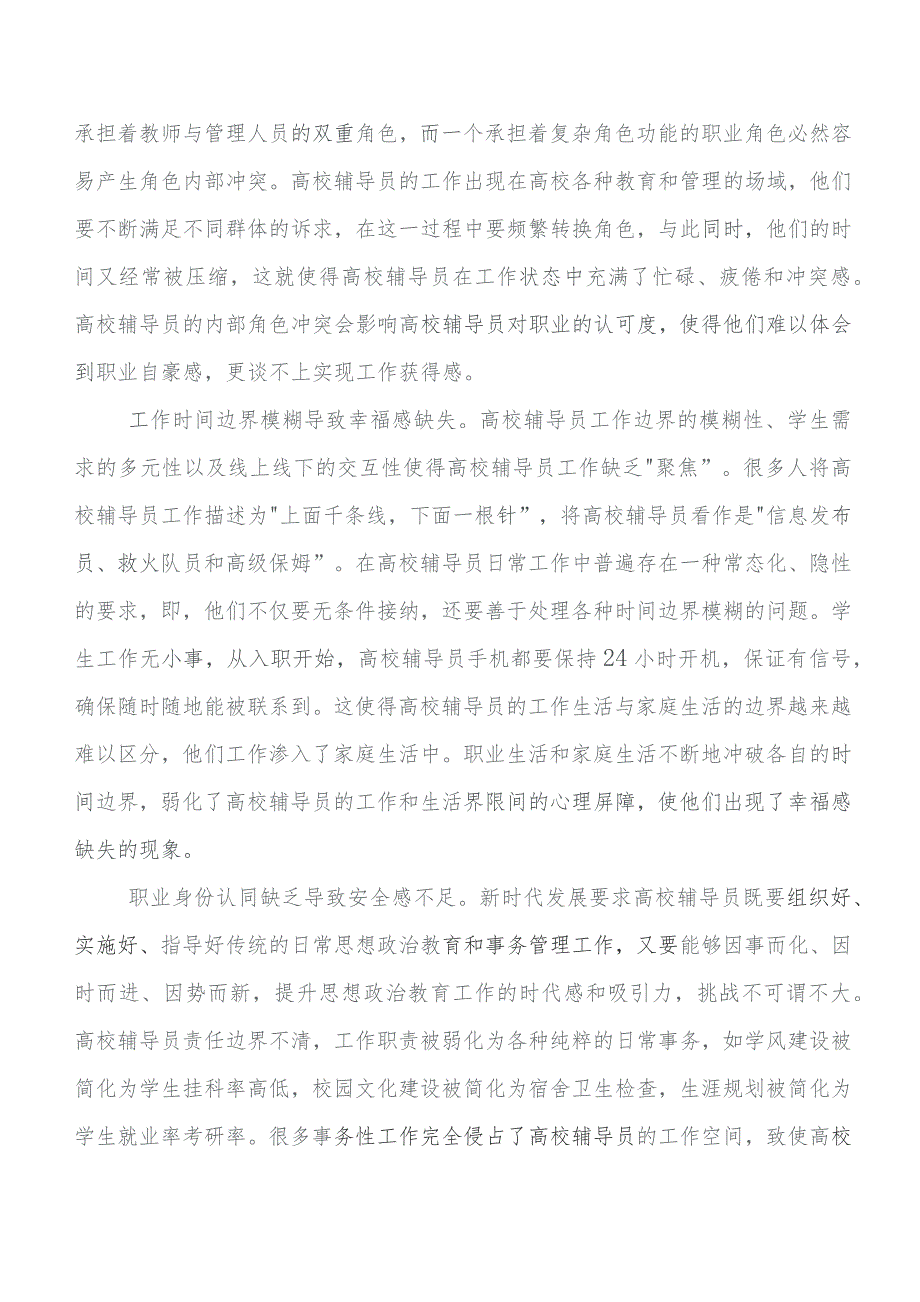 承担着教师与管理人员的双重角色，而一个承担着复杂角色功能的职业角色必然容易产生角色内部冲突。高校辅导员的工作出现在高校各种教育和管理的场域，他们要不断满足不同群体的诉求，在这一过程中要频繁转换角色，与此同时，他们的时间又经常被压缩，这就使得高校辅导员在工作状态中充满了忙碌、疲倦和冲突感。高校辅导员的内部角色冲突会影响高校辅导员对职业的认可度，使得他们难以体会到职业自豪感，更谈不上实现工作获得感。

工作时间边界模糊导致幸福感缺失。高校辅导员工作边界的模糊性、学生需求的多元性以及线上线下的交互性使得高校辅导员工作缺乏"聚焦”。很多人将高校辅导员工作描述为"上面千条线，下面一根针”，将高校辅导员看作是"信息发布员、救火队员和高级保姆”。在高校辅导员日常工作中普遍存在一种常态化、隐性的要求，即，他们不仅要无条件接纳，还要善于处理各种时间边界模糊的问题。学生工作无小事，从入职开始，高校辅导员手机都要保持24小时开机，保证有信号，确保随时随地能被联系到。这使得高校辅导员的工作生活与家庭生活的边界越来越难以区分，他们工作渗入了家庭生活中。职业生活和家庭生活不断地冲破各自的时间边界，弱化了高校辅导员的工作和生活界限间的心理屏障，使他们出现了幸福感缺失的现象。

职业身份认同缺乏导致安全感不足。新时代发展要求高校辅导员既要组织好、实施好、指导好传统的日常思想政治教育和事务管理工作，又要能够因事而化、因时而进、因势而新，提升思想政治教育工作的时代感和吸引力，挑战不可谓不大。高校辅导员责任边界不清，工作职责被弱化为各种纯粹的日常事务，如学风建设被简化为学生挂科率高低，校园文化建设被简化为宿舍卫生检查，生涯规划被简化为学生就业率考研率。很多事务性工作完全侵占了高校辅导员的工作空间，致使高校